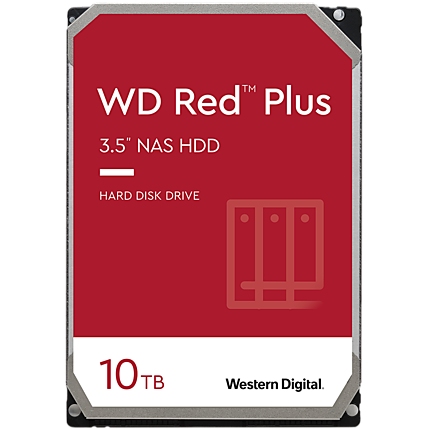 WD Red™ Plus

3.5" NAS HDD

HARD DISK DRIVE

10TB

Western Digital.